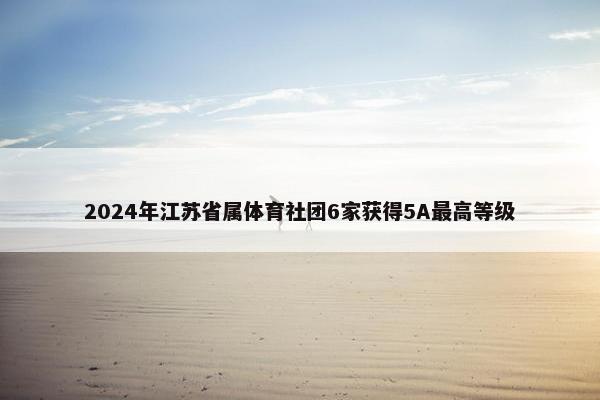 2024年江苏省属体育社团6家获得5A最高等级